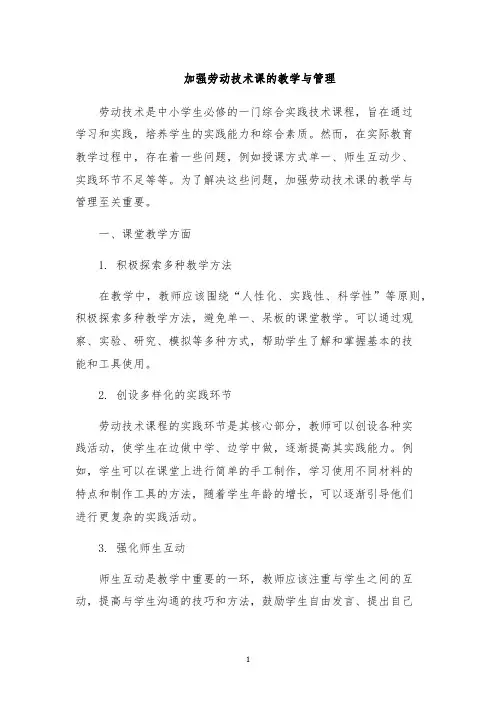 加强劳动技术课的教学与管理

劳动技术是中小学生必修的一门综合实践技术课程，旨在通过学习和实践，培养学生的实践能力和综合素质。然而，在实际教育教学过程中，存在着一些问题，例如授课方式单一、师生互动少、实践环节不足等等。为了解决这些问题，加强劳动技术课的教学与管理至关重要。

一、课堂教学方面

1. 积极探索多种教学方法

在教学中，教师应该围绕“人性化、实践性、科学性”等原则，积极探索多种教学方法，避免单一、呆板的课堂教学。可以通过观察、实验、研究、模拟等多种方式，帮助学生了解和掌握基本的技能和工具使用。

2. 创设多样化的实践环节

劳动技术课程的实践环节是其核心部分，教师可以创设各种实践活动，使学生在边做中学、边学中做，逐渐提高其实践能力。例如，学生可以在课堂上进行简单的手工制作，学习使用不同材料的特点和制作工具的方法，随着学生年龄的增长，可以逐渐引导他们进行更复杂的实践活动。

3. 强化师生互动

师生互动是教学中重要的一环，教师应该注重与学生之间的互动，提高与学生沟通的技巧和方法，鼓励学生自由发言、提出自己

1